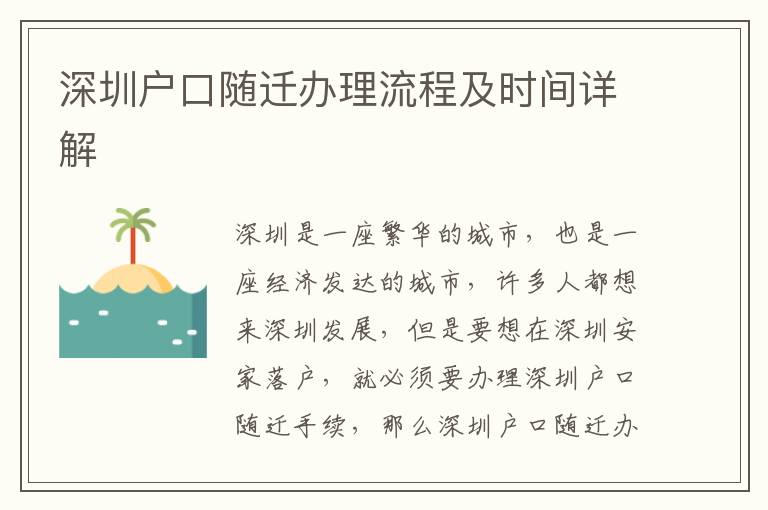 深圳户口随迁办理流程及时间详解

深圳是一座繁华的城市，也是一座经济发达的城市，许多人都想来深圳发展，但是要想在深圳安家落户，就必须要办理深圳户口随迁手续，那么深圳户口随迁办